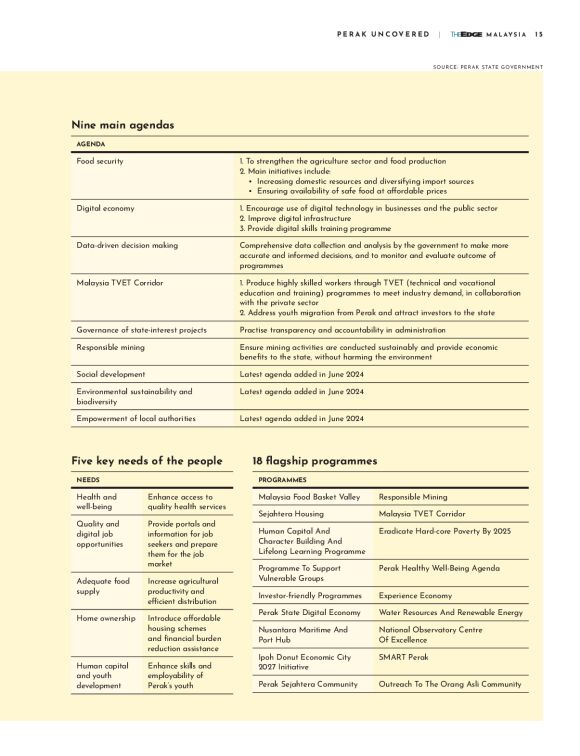 PERAK UNCOVERED | THEEDGE MALAYSIA 15

SOURCE: PERAK STATE GOVERNMENT

Nine main agendas

| AGENDA | |
|---|---|
| Food security | 1. To strengthen the agriculture sector and food production 2. Main initiatives include: • Increasing domestic resources and diversifying import sources • Ensuring availability of safe food at affordable prices |
| Digital economy | 1. Encourage use of digital technology in businesses and the public sector 2. Improve digital infrastructure 3. Provide digital skills training programme |
| Data-driven decision making | Comprehensive data collection and analysis by the government to make more accurate and informed decisions, and to monitor and evaluate outcome of programmes |
| Malaysia TVET Corridor | 1. Produce highly skilled workers through TVET (technical and vocational education and training) programmes to meet industry demand, in collaboration with the private sector 2. Address youth migration from Perak and attract investors to the state |
| Governance of state-interest projects | Practise transparency and accountability in administration |
| Responsible mining | Ensure mining activities are conducted sustainably and provide economic benefits to the state, without harming the environment |
| Social development | Latest agenda added in June 2024 |
| Environmental sustainability and biodiversity | Latest agenda added in June 2024 |
| Empowerment of local authorities | Latest agenda added in June 2024 |

Five key needs of the people

| NEEDS | |
|---|---|
| Health and well-being | Enhance access to quality health services |
| Quality and digital job opportunities | Provide portals and information for job seekers and prepare them for the job market |
| Adequate food supply | Increase agricultural productivity and efficient distribution |
| Home ownership | Introduce affordable housing schemes and financial burden reduction assistance |
| Human capital and youth development | Enhance skills and employability of Perak's youth |

18 flagship programmes

| PROGRAMMES | |
|---|---|
| Malaysia Food Basket Valley | Responsible Mining |
| Sejahtera Housing | Malaysia TVET Corridor |
| Human Capital And Character Building And Lifelong Learning Programme | Eradicate Hard-core Poverty By 2025 |
| Programme To Support Vulnerable Groups | Perak Healthy Well-Being Agenda |
| Investor-friendly Programmes | Experience Economy |
| Perak State Digital Economy | Water Resources And Renewable Energy |
| Nusantara Maritime And Port Hub | National Observatory Centre Of Excellence |
| Ipoh Donut Economic City 2027 Initiative | SMART Perak |
| Perak Sejahtera Community | Outreach To The Orang Asli Community |